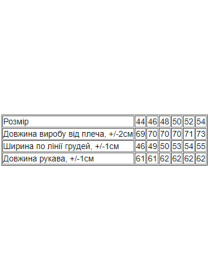 | Розмір | 44 | 46 | 48 | 50 | 52 | 54 |
|---|---|---|---|---|---|---|
| Довжина виробу від плеча, +/-2см | 69 | 70 | 70 | 70 | 71 | 73 |
| Ширина по лінії грудей, +/-1см | 46 | 49 | 50 | 53 | 54 | 55 |
| Довжина рукава, +/-1см | 61 | 61 | 62 | 62 | 62 | 62 |